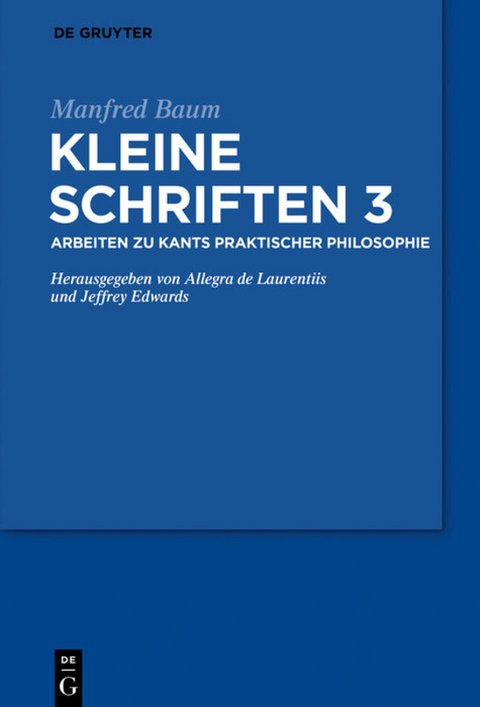 DE GRUYTER

Manfred Baum

KLEINE SCHRIFTEN 3

ARBEITEN ZU KANTS PRAKTISCHER PHILOSOPHIE

Herausgegeben von Allegra de Laurentiis und Jeffrey Edwards

DE
G